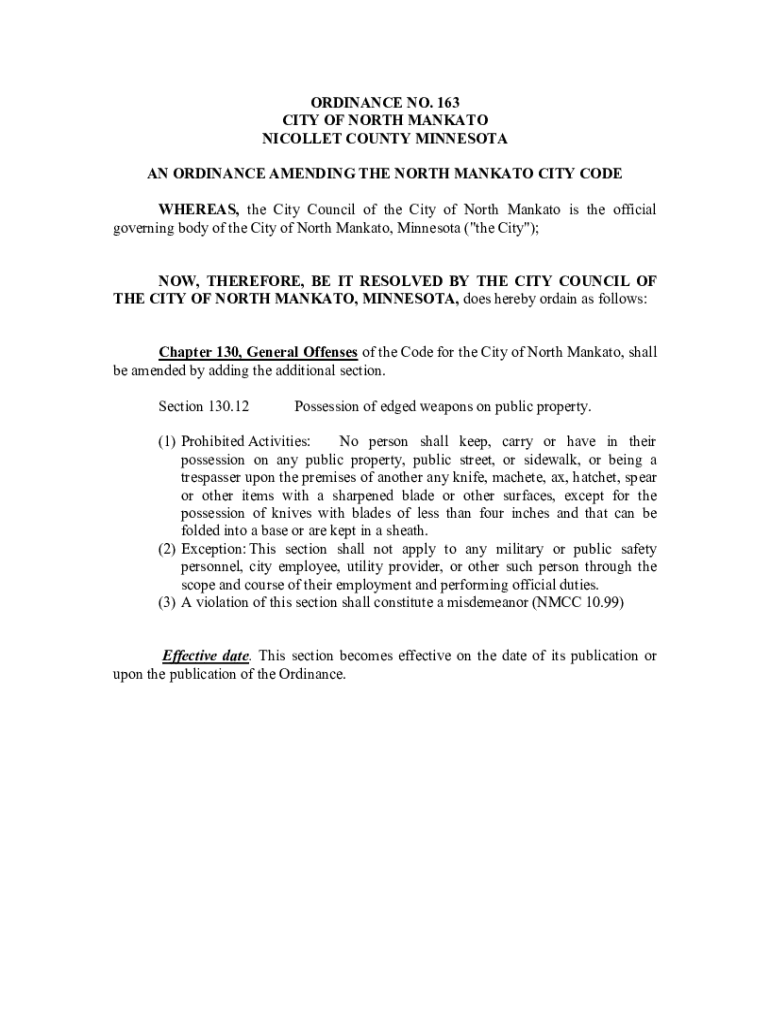 ORDINANCE NO. 163
CITY OF NORTH MANKATO
NICOLLET COUNTY MINNESOTA

AN ORDINANCE AMENDING THE NORTH MANKATO CITY CODE

WHEREAS, the City Council of the City of North Mankato is the official governing body of the City of North Mankato, Minnesota ("the City");

NOW, THEREFORE, BE IT RESOLVED BY THE CITY COUNCIL OF THE CITY OF NORTH MANKATO, MINNESOTA, does hereby ordain as follows:

Chapter 130, General Offenses of the Code for the City of North Mankato, shall be amended by adding the additional section.

Section 130.12 Possession of edged weapons on public property.

(1) Prohibited Activities: No person shall keep, carry or have in their possession on any public property, public street, or sidewalk, or being a trespasser upon the premises of another any knife, machete, ax, hatchet, spear or other items with a sharpened blade or other surfaces, except for the possession of knives with blades of less than four inches and that can be folded into a base or are kept in a sheath.
(2) Exception: This section shall not apply to any military or public safety personnel, city employee, utility provider, or other such person through the scope and course of their employment and performing official duties.
(3) A violation of this section shall constitute a misdemeanor (NMCC 10.99)

Effective date. This section becomes effective on the date of its publication or upon the publication of the Ordinance.